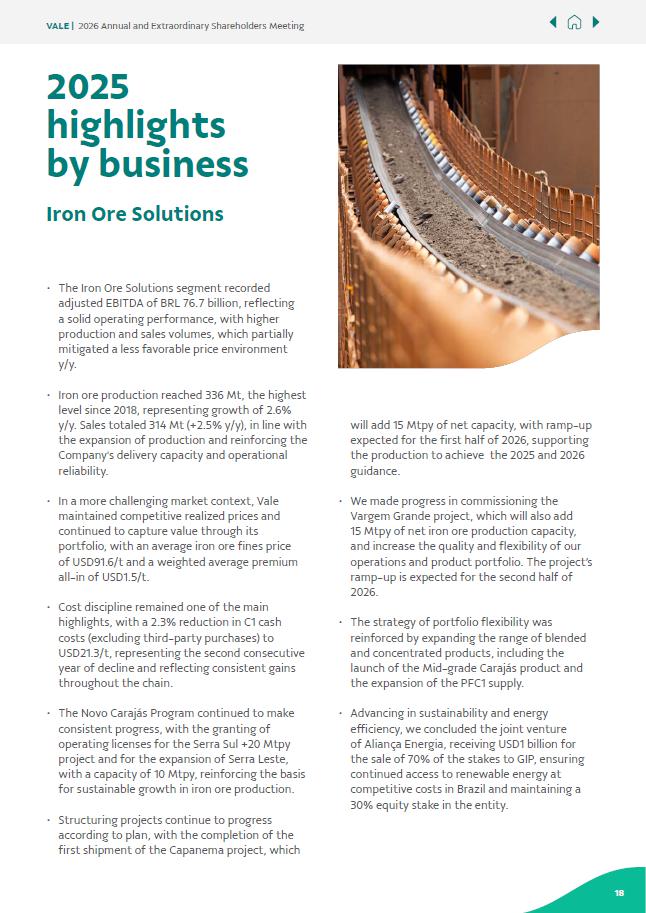 VALE | 2026 Annual and Extraordinary Shareholders Meeting

2025 highlights by business

Iron Ore Solutions

· The Iron Ore Solutions segment recorded adjusted EBITDA of BRL 76.7 billion, reflecting a solid operating performance, with higher production and sales volumes, which partially mitigated a less favorable price environment y/y.

· Iron ore production reached 336 Mt, the highest level since 2018, representing growth of 2.6% y/y. Sales totaled 314 Mt (+2.5% y/y), in line with the expansion of production and reinforcing the Company's delivery capacity and operational reliability.

· In a more challenging market context, Vale maintained competitive realized prices and continued to capture value through its portfolio, with an average iron ore fines price of USD91.6/t and a weighted average premium all-in of USD1.5/t.

· Cost discipline remained one of the main highlights, with a 2.3% reduction in C1 cash costs (excluding third-party purchases) to USD21.3/t, representing the second consecutive year of decline and reflecting consistent gains throughout the chain.

· The Novo Carajás Program continued to make consistent progress, with the granting of operating licenses for the Serra Sul +20 Mtpy project and for the expansion of Serra Leste, with a capacity of 10 Mtpy, reinforcing the basis for sustainable growth in iron ore production.

· Structuring projects continue to progress according to plan, with the completion of the first shipment of the Capanema project, which will add 15 Mtpy of net capacity, with ramp-up expected for the first half of 2026, supporting the production to achieve the 2025 and 2026 guidance.

· We made progress in commissioning the Vargem Grande project, which will also add 15 Mtpy of net iron ore production capacity, and increase the quality and flexibility of our operations and product portfolio. The project's ramp-up is expected for the second half of 2026.

· The strategy of portfolio flexibility was reinforced by expanding the range of blended and concentrated products, including the launch of the Mid-grade Carajás product and the expansion of the PFC1 supply.

· Advancing in sustainability and energy efficiency, we concluded the joint venture of Aliança Energia, receiving USD1 billion for the sale of 70% of the stakes to GIP, ensuring continued access to renewable energy at competitive costs in Brazil and maintaining a 30% equity stake in the entity.

18